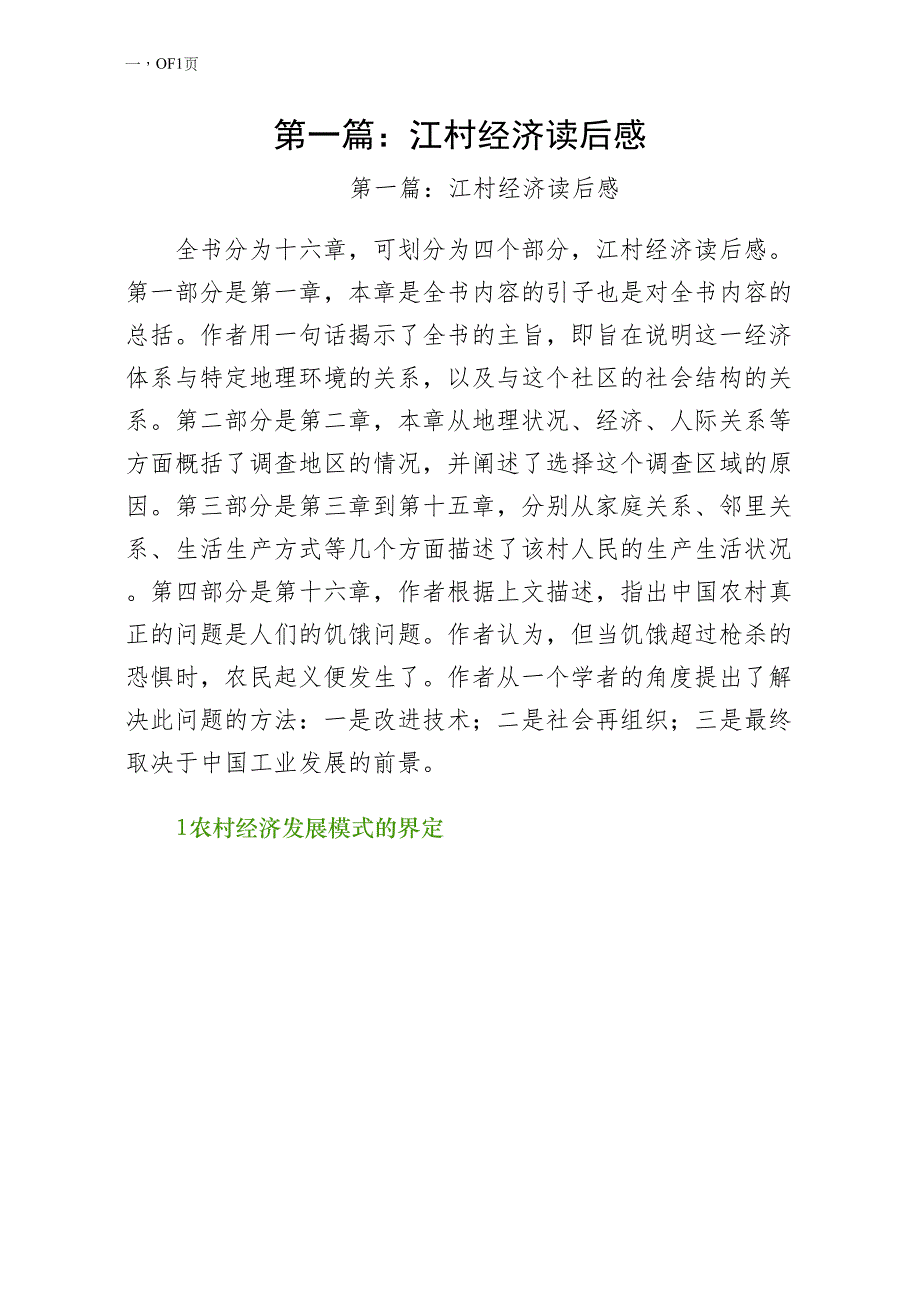 一，OF1页

第一篇：江村经济读后感

第一篇：江村经济读后感

全书分为十六章，可划分为四个部分，江村经济读后感。第一部分是第一章，本章是全书内容的引子也是对全书内容的总括。作者用一句话揭示了全书的主旨，即旨在说明这一经济体系与特定地理环境的关系，以及与这个社区的社会结构的关系。第二部分是第二章，本章从地理状况、经济、人际关系等方面概括了调查地区的情况，并阐述了选择这个调查区域的原因。第三部分是第三章到第十五章，分别从家庭关系、邻里关系、生活生产方式等几个方面描述了该村人民的生产生活状况。第四部分是第十六章，作者根据上文描述，指出中国农村真正的问题是人们的饥饿问题。作者认为，但当饥饿超过枪杀的恐惧时，农民起义便发生了。作者从一个学者的角度提出了解决此问题的方法：一是改进技术；二是社会再组织；三是最终取决于中国工业发展的前景。

1农村经济发展模式的界定